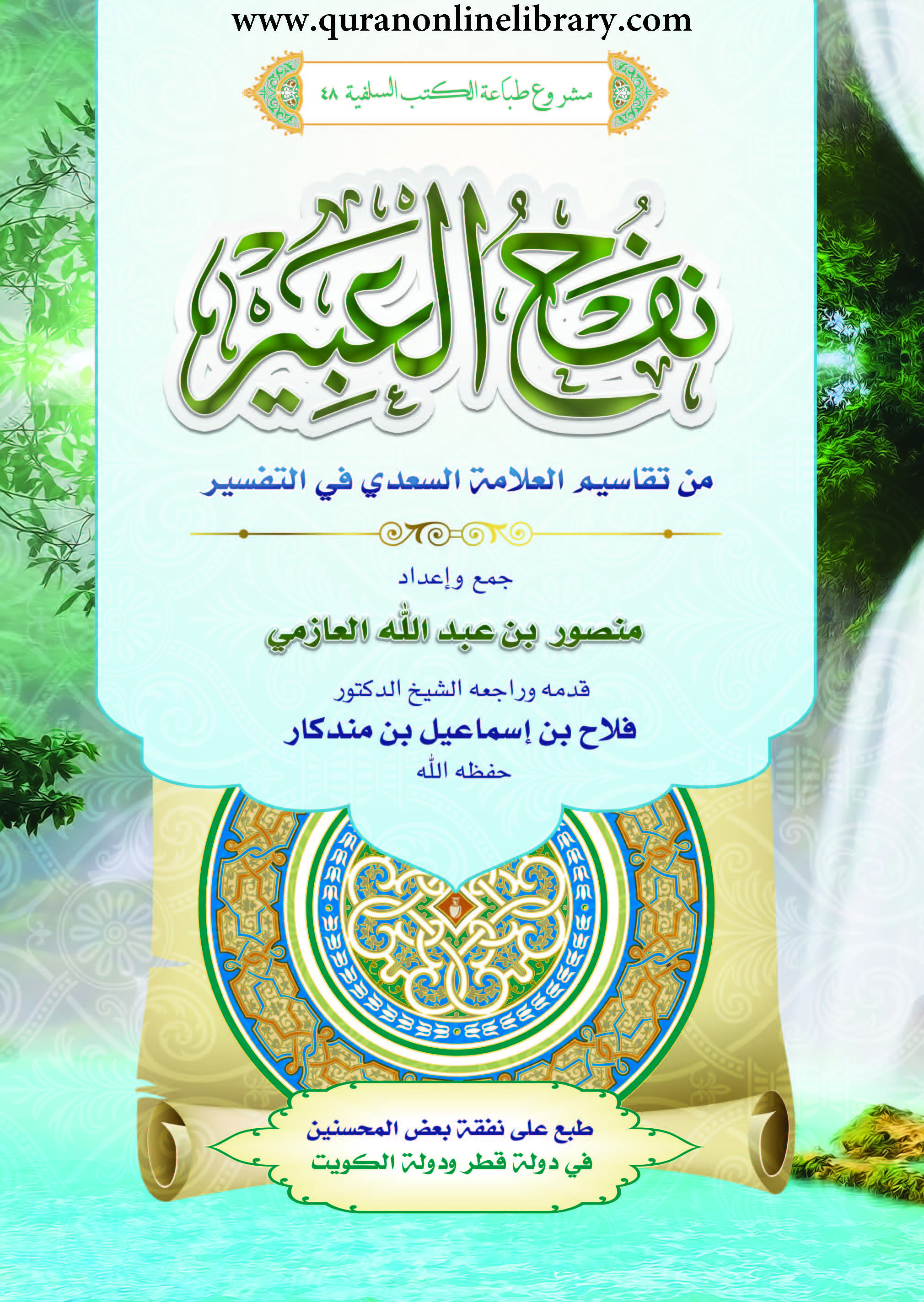 www.quranonlinelibrary.com

مشروع طباعة الكتب السلفية ٤٨

نفح العبير

من تقاسيم العلامة السعدي في التفسير

جمع وإعداد

منصور بن عبد الله العازمي

قدمه وراجعه الشيخ الدكتور

فلاح بن إسماعيل بن مندكار

حفظه الله

طبع على نفقة بعض المحسنين

في دولة قطر ودولة الكويت